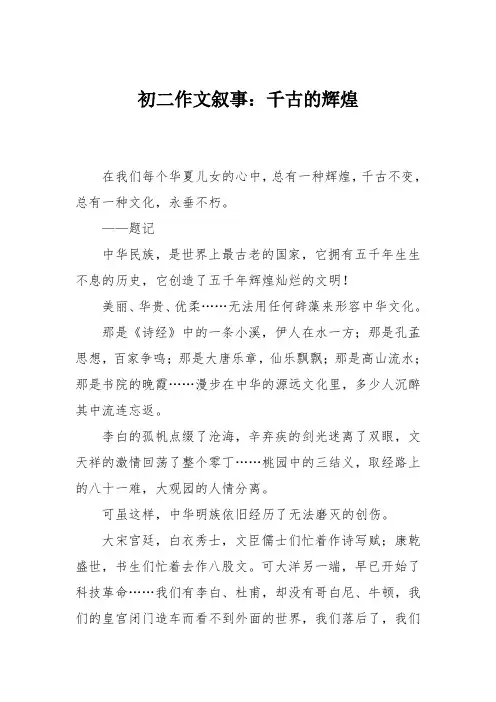 初二作文叙事：千古的辉煌

在我们每个华夏儿女的心中，总有一种辉煌，千古不变，总有一种文化，永垂不朽。

——题记

中华民族，是世界上最古老的国家，它拥有五千年生生不息的历史，它创造了五千年辉煌灿烂的文明！

美丽、华贵、优柔……无法用任何辞藻来形容中华文化。

那是《诗经》中的一条小溪，伊人在水一方；那是孔孟思想，百家争鸣；那是大唐乐章，仙乐飘飘；那是高山流水；那是书院的晚霞……漫步在中华的源远文化里，多少人沉醉其中流连忘返。

李白的孤帆点缀了沧海，辛弃疾的剑光迷离了双眼，文天祥的激情回荡了整个零丁……桃园中的三结义，取经路上的八十一难，大观园的人情分离。

可虽这样，中华明族依旧经历了无法磨灭的创伤。

大宋宫廷，白衣秀士，文臣儒士们忙着作诗写赋；康乾盛世，书生们忙着去作八股文。可大洋另一端，早已开始了科技革命……我们有李白、杜甫，却没有哥白尼、牛顿，我们的皇宫闭门造车而看不到外面的世界，我们落后了，我们